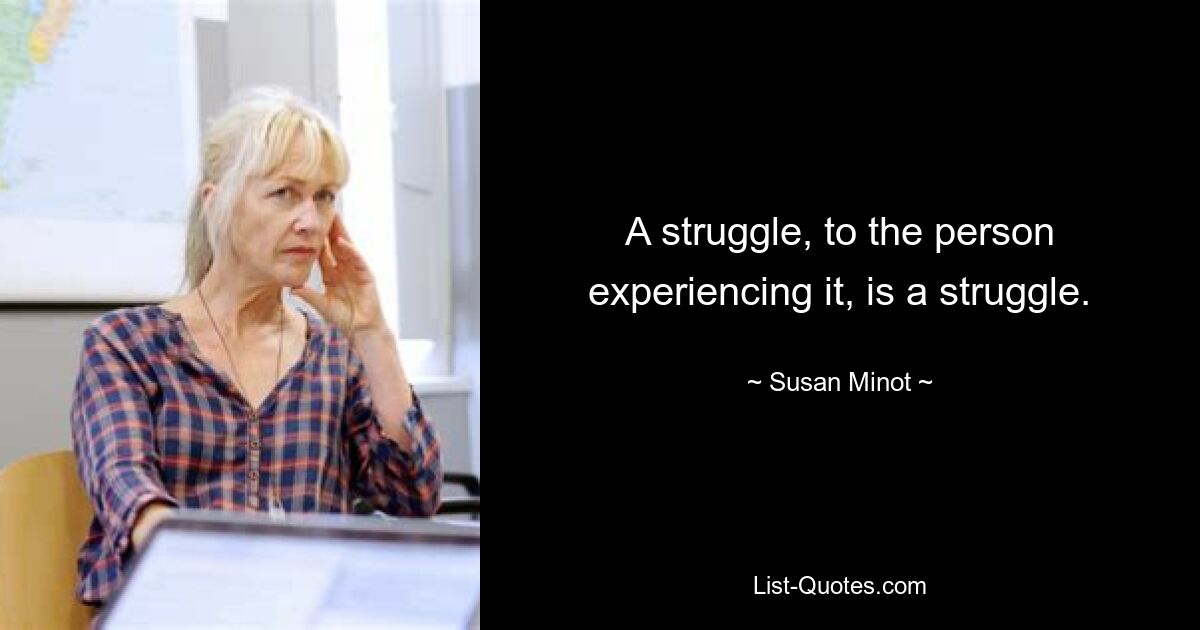 A struggle, to the person experiencing it, is a struggle.

~ Susan Minot ~

List-Quotes.com